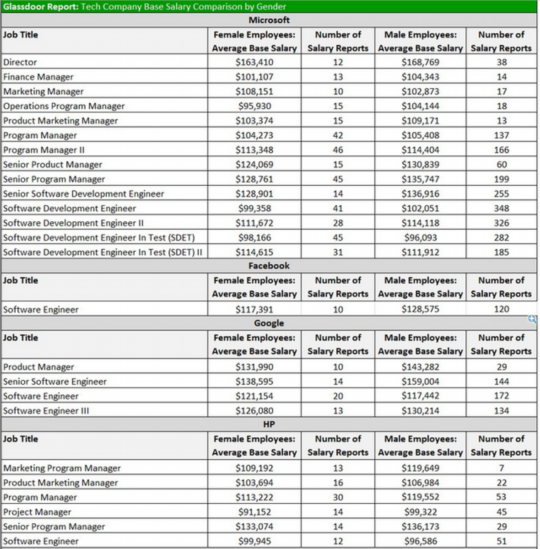 Glassdoor Report: Tech Company Base Salary Comparison by Gender

Microsoft

| Job Title | Female Employees: Average Base Salary | Number of Salary Reports | Male Employees: Average Base Salary | Number of Salary Reports |
|---|---|---|---|---|
| Director | $163,410 | 12 | $168,769 | 38 |
| Finance Manager | $101,107 | 13 | $104,343 | 14 |
| Marketing Manager | $108,151 | 10 | $102,873 | 17 |
| Operations Program Manager | $95,930 | 15 | $104,144 | 18 |
| Product Marketing Manager | $103,374 | 15 | $109,171 | 13 |
| Program Manager | $104,273 | 42 | $105,408 | 137 |
| Program Manager II | $113,348 | 46 | $114,404 | 166 |
| Senior Product Manager | $124,069 | 15 | $130,839 | 60 |
| Senior Program Manager | $128,761 | 45 | $135,747 | 199 |
| Senior Software Development Engineer | $128,901 | 14 | $136,916 | 255 |
| Software Development Engineer | $99,358 | 41 | $102,051 | 348 |
| Software Development Engineer II | $111,672 | 28 | $114,118 | 326 |
| Software Development Engineer In Test (SDET) | $98,166 | 45 | $96,093 | 282 |
| Software Development Engineer In Test (SDET) II | $114,615 | 31 | $111,912 | 185 |

Facebook

| Job Title | Female Employees: Average Base Salary | Number of Salary Reports | Male Employees: Average Base Salary | Number of Salary Reports |
|---|---|---|---|---|
| Software Engineer | $117,391 | 10 | $128,575 | 120 |

Google

| Job Title | Female Employees: Average Base Salary | Number of Salary Reports | Male Employees: Average Base Salary | Number of Salary Reports |
|---|---|---|---|---|
| Product Manager | $131,990 | 10 | $143,282 | 29 |
| Senior Software Engineer | $138,595 | 14 | $159,004 | 144 |
| Software Engineer | $121,154 | 20 | $117,442 | 172 |
| Software Engineer III | $126,080 | 13 | $130,214 | 134 |

HP

| Job Title | Female Employees: Average Base Salary | Number of Salary Reports | Male Employees: Average Base Salary | Number of Salary Reports |
|---|---|---|---|---|
| Marketing Program Manager | $109,192 | 13 | $119,649 | 7 |
| Product Marketing Manager | $103,694 | 16 | $106,984 | 22 |
| Program Manager | $113,222 | 30 | $119,552 | 53 |
| Project Manager | $91,152 | 14 | $99,322 | 45 |
| Senior Program Manager | $133,074 | 14 | $136,173 | 29 |
| Software Engineer | $99,945 | 12 | $96,586 | 51 |